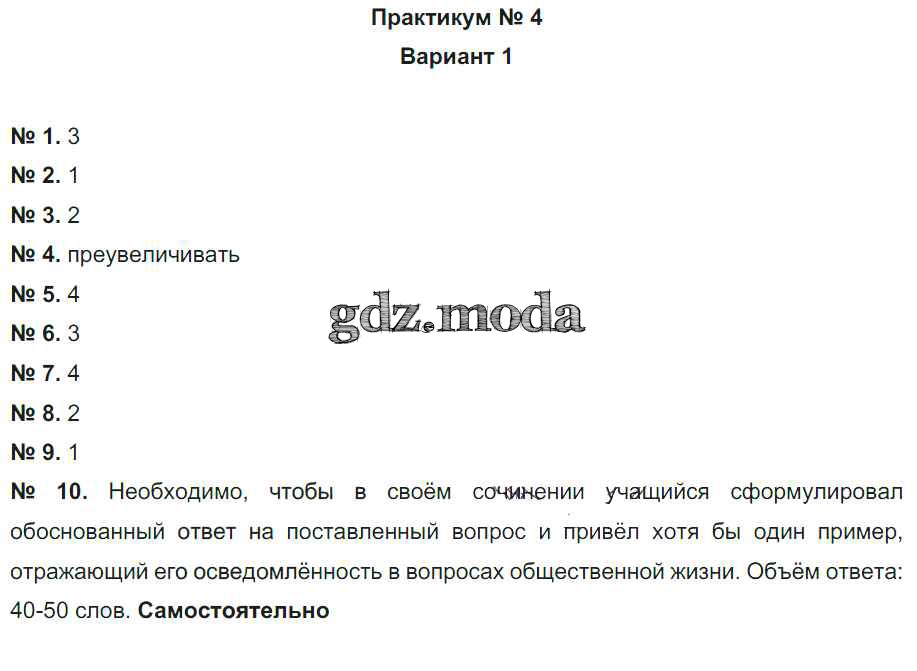 Практикум № 4

Вариант 1

№ 1. 3

№ 2. 1

№ 3. 2

№ 4. преувеличивать

№ 5. 4

№ 6. 3

№ 7. 4

№ 8. 2

№ 9. 1

№ 10. Необходимо, чтобы в своём сочинении учащийся сформулировал обоснованный ответ на поставленный вопрос и привёл хотя бы один пример, отражающий его осведомлённость в вопросах общественной жизни. Объём ответа: 40-50 слов. Самостоятельно

gdz.moda